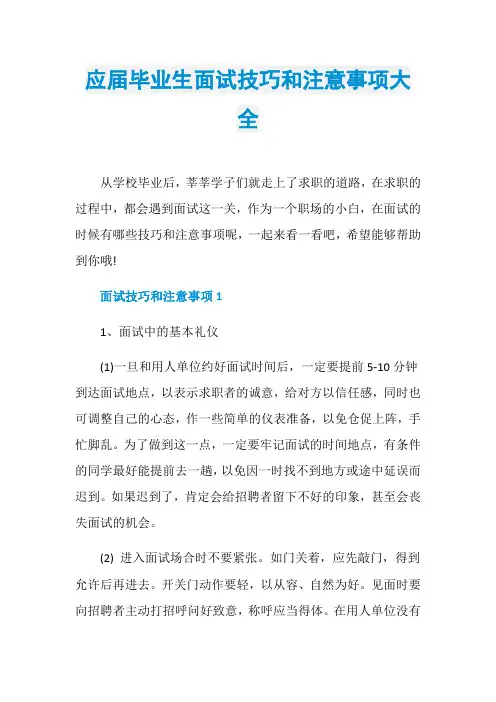 应届毕业生面试技巧和注意事项大全

从学校毕业后，莘莘学子们就走上了求职的道路，在求职的过程中，都会遇到面试这一关，作为一个职场的小白，在面试的时候有哪些技巧和注意事项呢，一起来看一看吧，希望能够帮助到你哦!

面试技巧和注意事项 1

1、面试中的基本礼仪

(1)一旦和用人单位约好面试时间后，一定要提前 5-10 分钟到达面试地点，以表示求职者的诚意，给对方以信任感，同时也可调整自己的心态，作一些简单的仪表准备，以免仓促上阵，手忙脚乱。为了做到这一点，一定要牢记面试的时间地点，有条件的同学最好能提前去一趟，以免因一时找不到地方或途中延误而迟到。如果迟到了，肯定会给招聘者留下不好的印象，甚至会丧失面试的机会。

(2) 进入面试场合时不要紧张。如门关着，应先敲门，得到允许后再进去。开关门动作要轻，以从容、自然为好。见面时要向招聘者主动打招呼问好致意，称呼应当得体。在用人单位没有